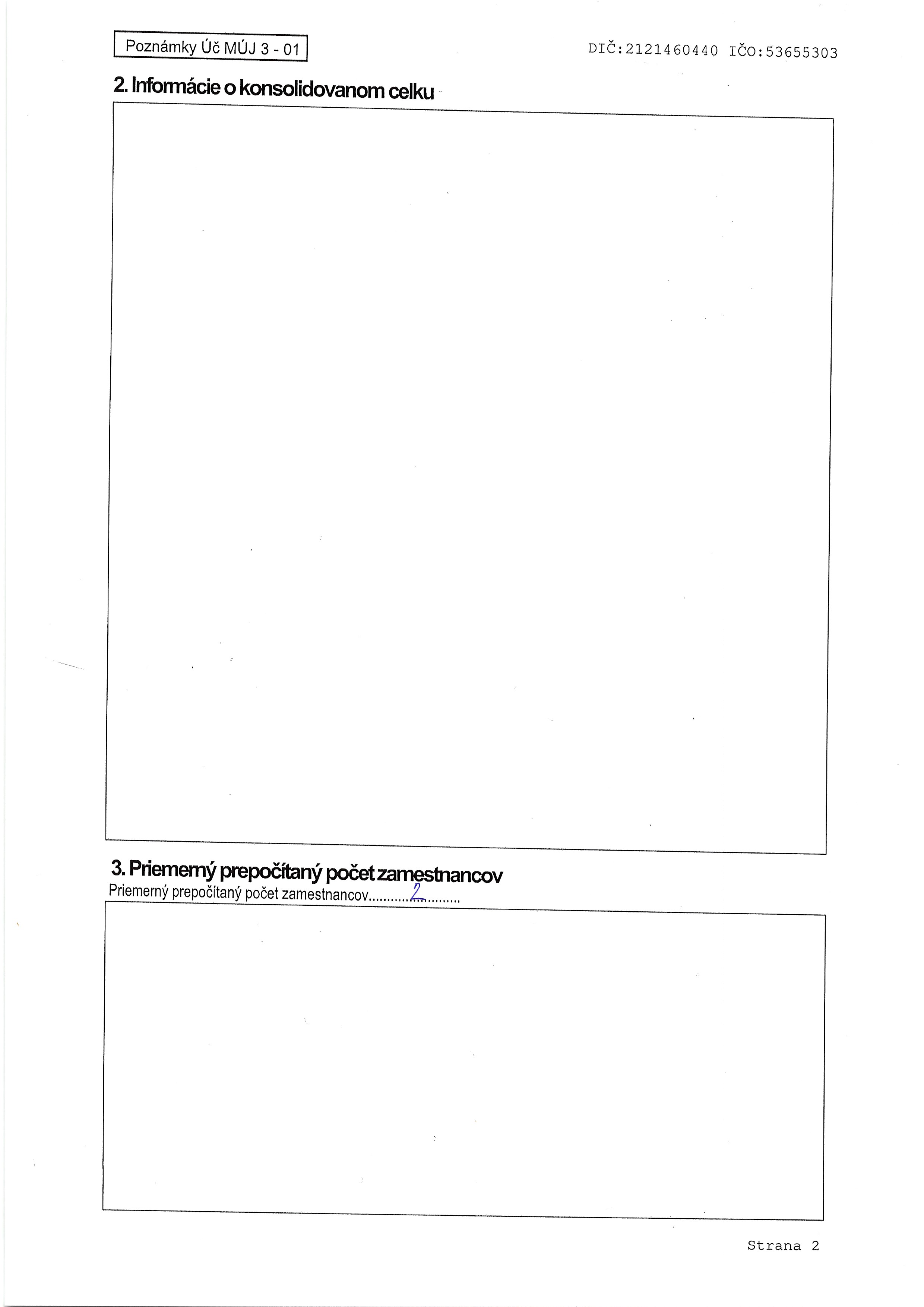 Poznámky Úč MÚJ 3 - 01

DIČ:2121460440 IČO:53655303

2. Informácie o konsolidovanom celku

3. Priemerný prepočítaný počet zamestnancov

Priemerný prepočítaný počet zamestnancov 2

Strana 2